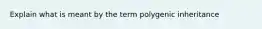 Explain what is meant by the term polygenic inheritance